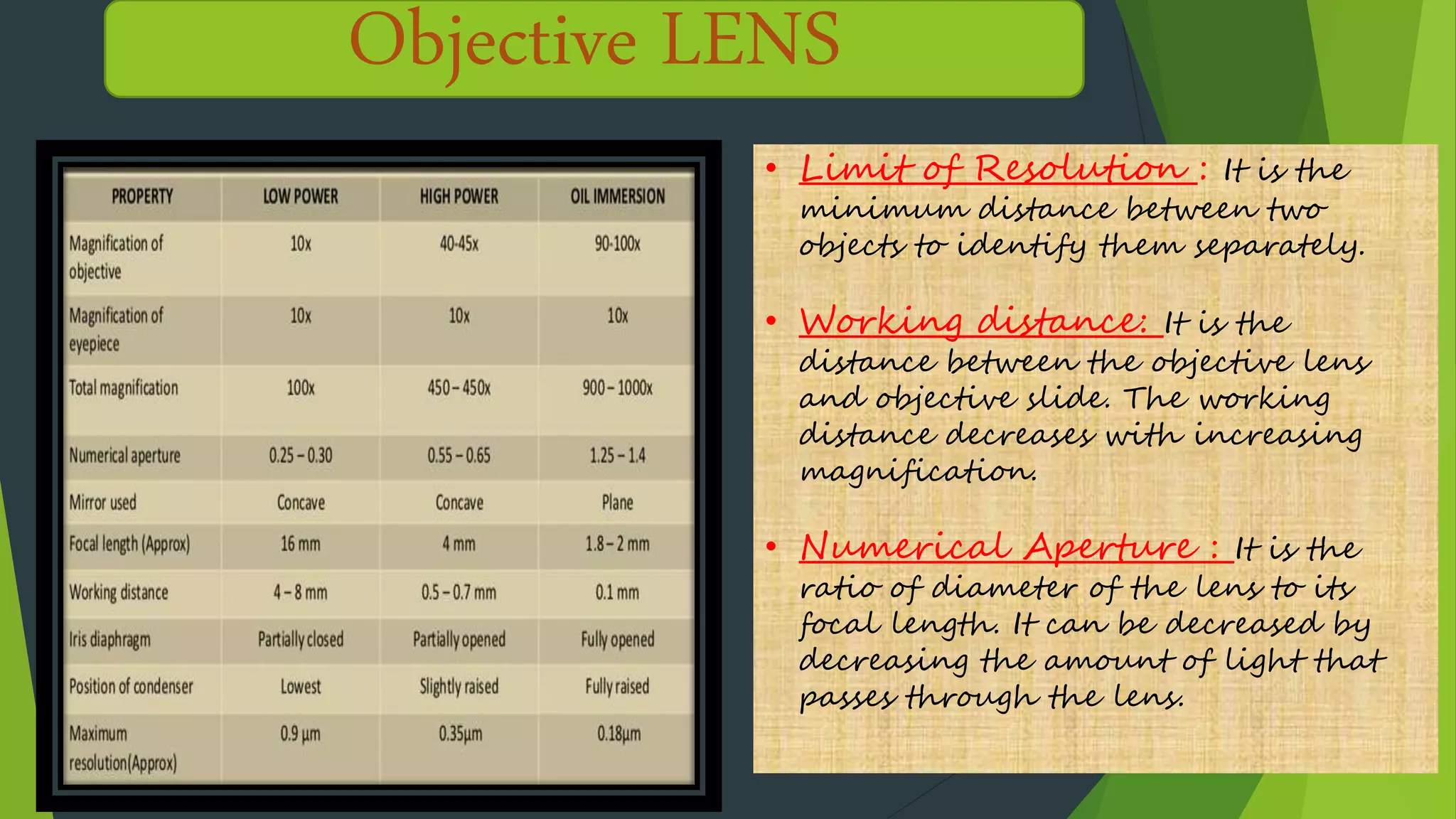 Objective LENS

| PROPERTY | LOW POWER | HIGH POWER | OIL IMMERSION |
|---|---|---|---|
| Magnification of objective | 10x | 40-45x | 90-100x |
| Magnification of eyepiece | 10x | 10x | 10x |
| Total magnification | 100x | 450 – 450x | 900 – 1000x |
| Numerical aperture | 0.25 – 0.30 | 0.55 – 0.65 | 1.25 – 1.4 |
| Mirror used | Concave | Concave | Plane |
| Focal length (Approx) | 16 mm | 4 mm | 1.8 – 2 mm |
| Working distance | 4 – 8 mm | 0.5 – 0.7 mm | 0.1 mm |
| Iris diaphragm | Partially closed | Partially opened | Fully opened |
| Position of condenser | Lowest | Slightly raised | Fully raised |
| Maximum resolution(Approx) | 0.9 µm | 0.35µm | 0.18µm |

• Limit of Resolution : It is the minimum distance between two objects to identify them separately.

• Working distance: It is the distance between the objective lens and objective slide. The working distance decreases with increasing magnification.

• Numerical Aperture : It is the ratio of diameter of the lens to its focal length. It can be decreased by decreasing the amount of light that passes through the lens.